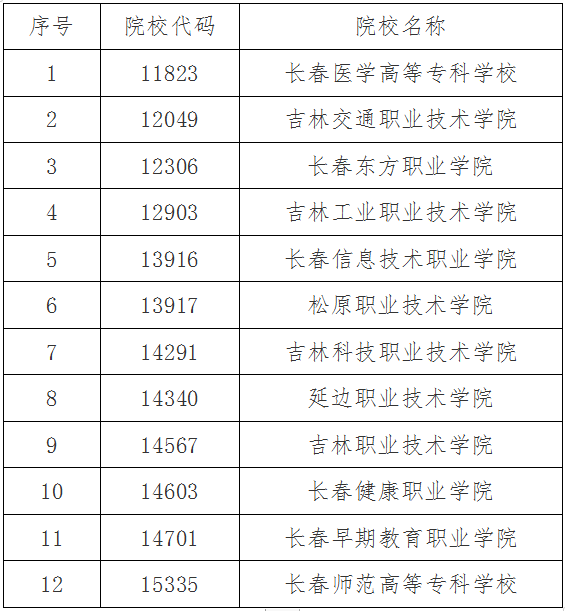 | 序号 | 院校代码 | 院校名称 |
|---|---|---|
| 1 | 11823 | 长春医学高等专科学校 |
| 2 | 12049 | 吉林交通职业技术学院 |
| 3 | 12306 | 长春东方职业学院 |
| 4 | 12903 | 吉林工业职业技术学院 |
| 5 | 13916 | 长春信息技术职业学院 |
| 6 | 13917 | 松原职业技术学院 |
| 7 | 14291 | 吉林科技职业技术学院 |
| 8 | 14340 | 延边职业技术学院 |
| 9 | 14567 | 吉林职业技术学院 |
| 10 | 14603 | 长春健康职业学院 |
| 11 | 14701 | 长春早期教育职业学院 |
| 12 | 15335 | 长春师范高等专科学校 |